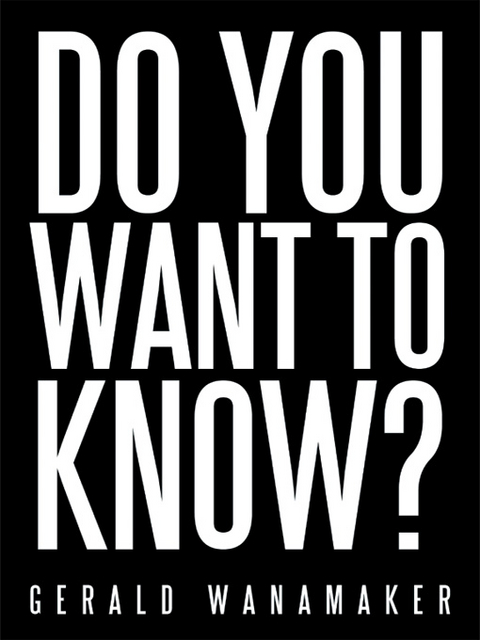 DO YOU WANT TO KNOW?

GERALD WANAMAKER